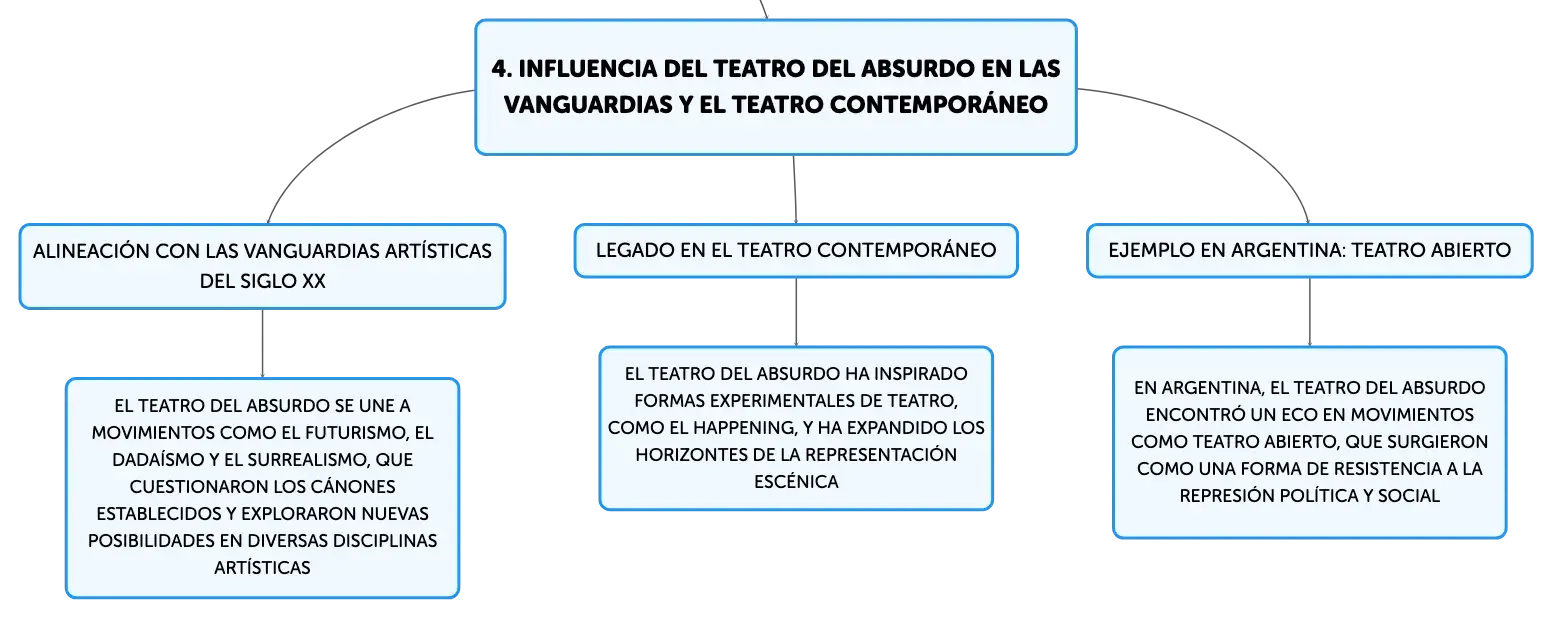 4. INFLUENCIA DEL TEATRO DEL ABSURDO EN LAS VANGUARDIAS Y EL TEATRO CONTEMPORÁNEO

ALINEACIÓN CON LAS VANGUARDIAS ARTÍSTICAS DEL SIGLO XX

EL TEATRO DEL ABSURDO SE UNE A MOVIMIENTOS COMO EL FUTURISMO, EL DADAÍSMO Y EL SURREALISMO, QUE CUESTIONARON LOS CÁNONES ESTABLECIDOS Y EXPLORARON NUEVAS POSIBILIDADES EN DIVERSAS DISCIPLINAS ARTÍSTICAS

LEGADO EN EL TEATRO CONTEMPORÁNEO

EL TEATRO DEL ABSURDO HA INSPIRADO FORMAS EXPERIMENTALES DE TEATRO, COMO EL HAPPENING, Y HA EXPANDIDO LOS HORIZONTES DE LA REPRESENTACIÓN ESCÉNICA

EJEMPLO EN ARGENTINA: TEATRO ABIERTO

EN ARGENTINA, EL TEATRO DEL ABSURDO ENCONTRÓ UN ECO EN MOVIMIENTOS COMO TEATRO ABIERTO, QUE SURGIERON COMO UNA FORMA DE RESISTENCIA A LA REPRESIÓN POLÍTICA Y SOCIAL